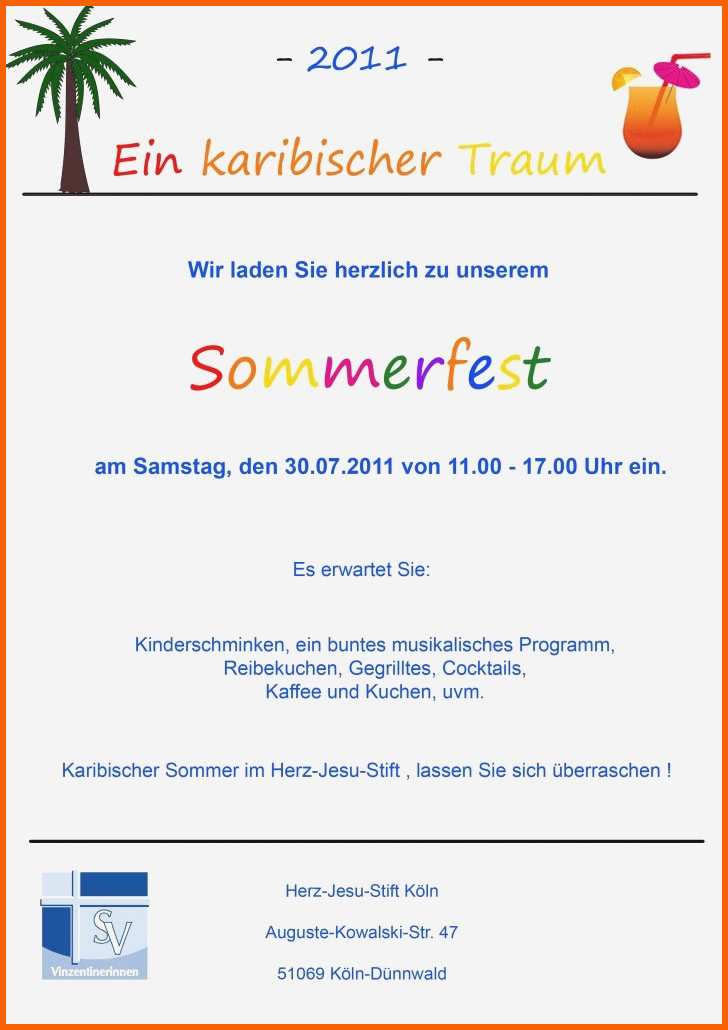 - 2011 -

Ein karibischer Traum

Wir laden Sie herzlich zu unserem

Sommerfest

am Samstag, den 30.07.2011 von 11.00 - 17.00 Uhr ein.

Es erwartet Sie:

Kinderschminken, ein buntes musikalisches Programm, Reibekuchen, Gegrilltes, Cocktails, Kaffee und Kuchen, uvm.

Karibischer Sommer im Herz-Jesu-Stift , lassen Sie sich überraschen !

SV
Vinzentinerinnen

Herz-Jesu-Stift Köln

Auguste-Kowalski-Str. 47

51069 Köln-Dünnwald